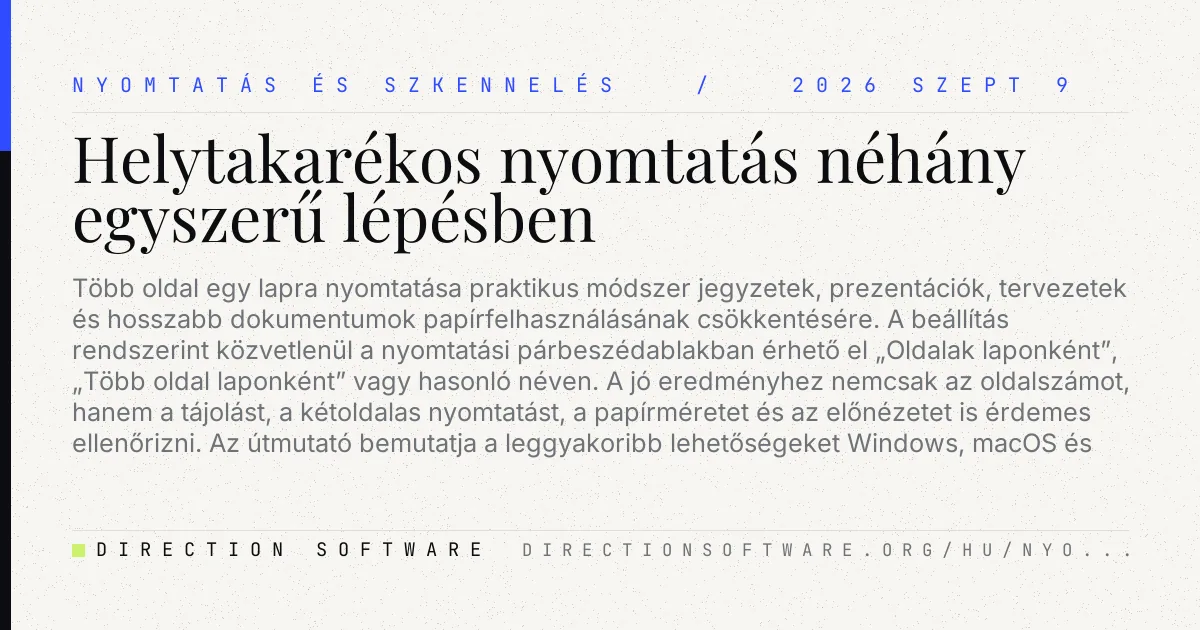 NYOMTATÁS ÉS SZKENNELÉS / 2026 SZEPT 9

Helytakarékos nyomtatás néhány egyszerű lépésben

Több oldal egy lapra nyomtatása praktikus módszer jegyzetek, prezentációk, tervezetek és hosszabb dokumentumok papírfelhasználásának csökkentésére. A beállítás rendszerint közvetlenül a nyomtatási párbeszédablakban érhető el „Oldalak laponként”, „Több oldal laponként” vagy hasonló néven. A jó eredményhez nemcsak az oldalszámot, hanem a tájolást, a kétoldalas nyomtatást, a papírméretet és az előnézetet is érdemes ellenőrizni. Az útmutató bemutatja a leggyakoribb lehetőségeket Windows, macOS és

DIRECTION SOFTWARE DIRECTIONSOFTWARE.ORG/HU/NYO...